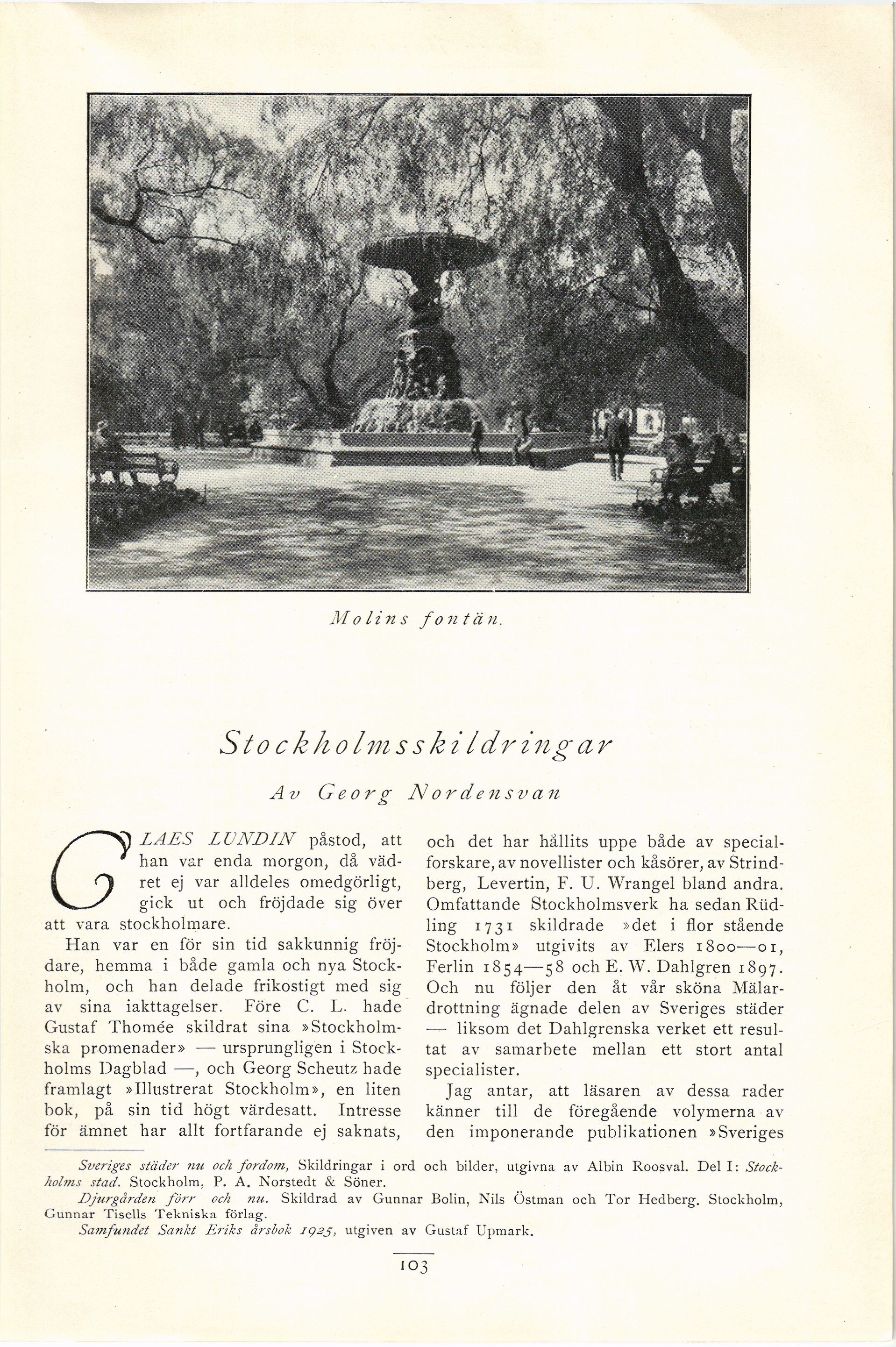 Molins fontän.

Stockholmsskildringar

Av Georg Nordensvan

CLAES LUNDIN påstod, att han var enda morgon, då vädret ej var alldeles omedgörligt, gick ut och fröjdade sig över att vara stockholmare.

Han var en för sin tid sakkunnig fröjdare, hemma i både gamla och nya Stockholm, och han delade frikostigt med sig av sina iakttagelser. Före C. L. hade Gustaf Thomée skildrat sina »Stockholmska promenader» — ursprungligen i Stockholms Dagblad —, och Georg Scheutz hade framlagt »Illustrerat Stockholm», en liten bok, på sin tid högt värdesatt. Intresse för ämnet har allt fortfarande ej saknats, och det har hållits uppe både av specialforskare, av novellister och kåsörer, av Strindberg, Levertin, F. U. Wrangel bland andra. Omfattande Stockholmsverk ha sedan Rüdling 1731 skildrade »det i flor stående Stockholm» utgivits av Elers 1800—01, Ferlin 1854—58 och E. W. Dahlgren 1897. Och nu följer den åt vår sköna Mälardrottning ägnade delen av Sveriges städer — liksom det Dahlgrenska verket ett resultat av samarbete mellan ett stort antal specialister.

Jag antar, att läsaren av dessa rader känner till de föregående volymerna av den imponerande publikationen »Sveriges

Sveriges städer nu och fordom, Skildringar i ord och bilder, utgivna av Albin Roosval. Del I: Stockholms stad. Stockholm, P. A. Norstedt & Söner.

Djurgården förr och nu. Skildrad av Gunnar Bolin, Nils Östman och Tor Hedberg. Stockholm, Gunnar Tisells Tekniska förlag.

Samfundet Sankt Eriks årsbok 1925, utgiven av Gustaf Upmark.

103